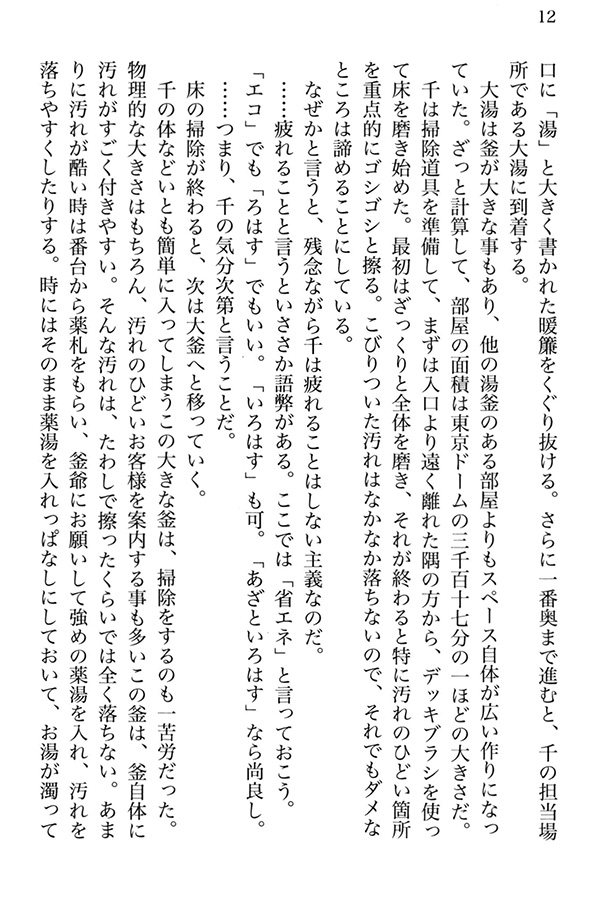 12

口に「湯」と大きく書かれた暖簾をくぐり抜ける。さらに一番奥まで進むと、千の担当場所である大湯に到着する。

大湯は釜が大きな事もあり、他の湯釜のある部屋よりもスペース自体が広い作りになっていた。ざっと計算して、部屋の面積は東京ドームの三千百十七分の一ほどの大きさだ。

千は掃除道具を準備して、まずは入口より遠く離れた隅の方から、デッキブラシを使って床を磨き始めた。最初はざっくりと全体を磨き、それが終わると特に汚れのひどい箇所を重点的にゴシゴシと擦る。こびりついた汚れはなかなか落ちないので、それでもダメなところは諦めることにしている。

なぜかと言うと、残念ながら千は疲れることはしない主義なのだ。

……疲れることと言うといささか語弊がある。ここでは「省エネ」と言っておこう。

「エコ」でも「ろはす」でもいい。「いろはす」も可。「あざといろはす」なら尚良し。

……つまり、千の気分次第と言うことだ。

床の掃除が終わると、次は大釜へと移っていく。

千の体などいとも簡単に入ってしまうこの大きな釜は、掃除をするのも一苦労だった。物理的な大きさはもちろん、汚れのひどいお客様を案内する事も多いこの釜は、釜自体に汚れがすごく付きやすい。そんな汚れは、たわしで擦ったくらいでは全く落ちない。あまりに汚れが酷い時は番台から薬札をもらい、釜爺にお願いして強めの薬湯を入れ、汚れを落ちやすくしたりする。時にはそのまま薬湯を入れっぱなしにしておいて、お湯が濁って